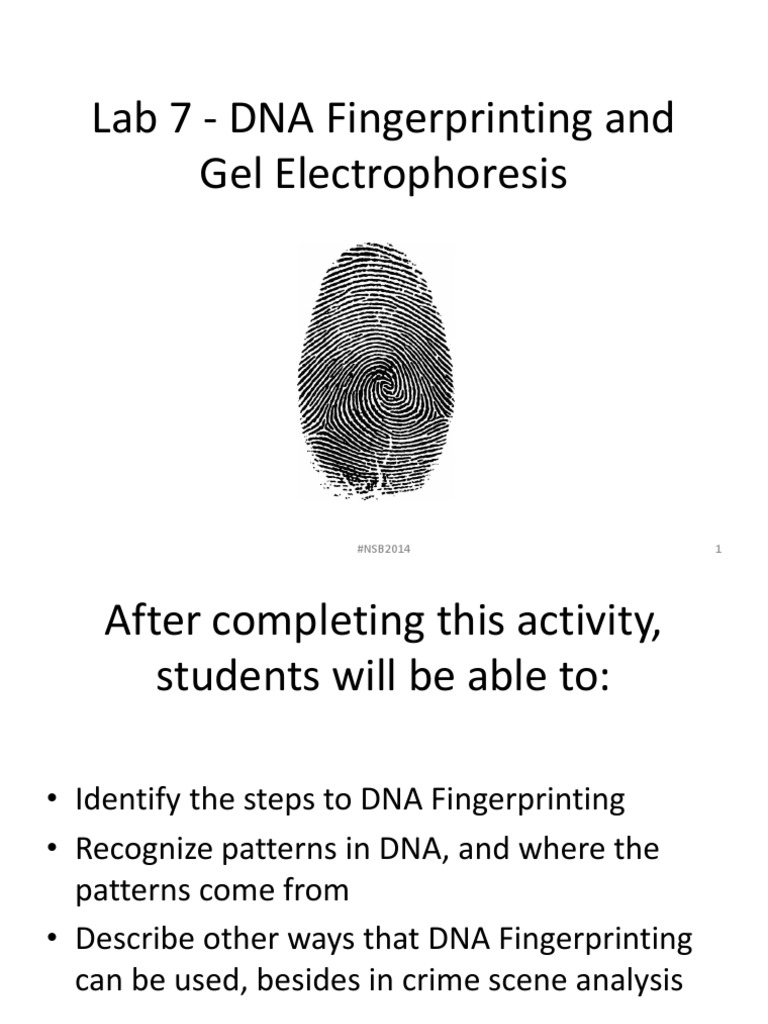 Lab 7 - DNA Fingerprinting and Gel Electrophoresis

#NSB2014

1

After completing this activity, students will be able to:

• Identify the steps to DNA Fingerprinting
• Recognize patterns in DNA, and where the patterns come from
• Describe other ways that DNA Fingerprinting can be used, besides in crime scene analysis